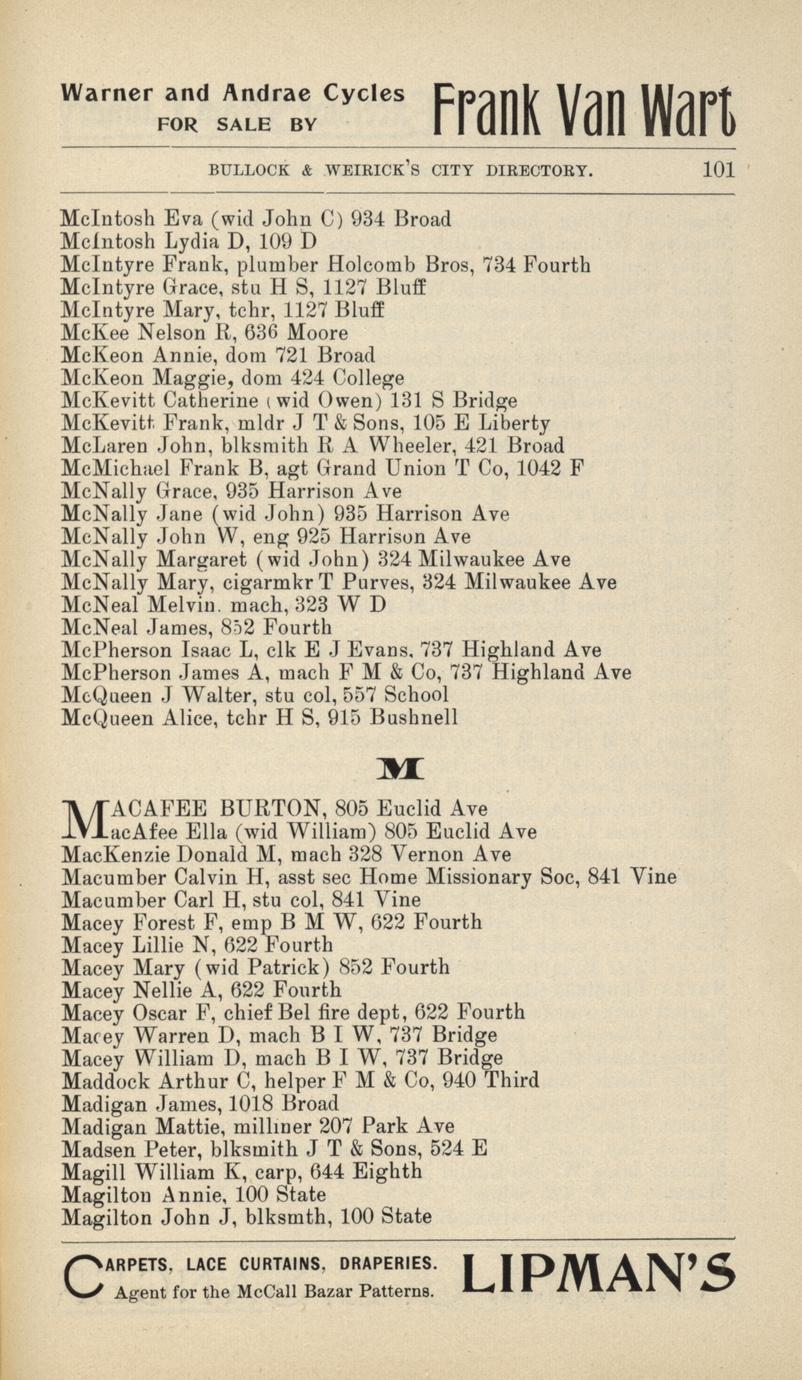 Warner and Andrae Cycles FOR SALE BY Frank Van Wart

BULLOCK & WEIRICK'S CITY DIRECTORY. 101

McIntosh Eva (wid John C) 934 Broad
McIntosh Lydia D, 109 D
McIntyre Frank, plumber Holcomb Bros, 734 Fourth
McIntyre Grace, stu H S, 1127 Bluff
McIntyre Mary, tchr, 1127 Bluff
McKee Nelson R, 636 Moore
McKeon Annie, dom 721 Broad
McKeon Maggie, dom 424 College
McKevitt Catherine (wid Owen) 131 S Bridge
McKevitt Frank, mldr J T & Sons, 105 E Liberty
McLaren John, blksmith R A Wheeler, 421 Broad
McMichael Frank B, agt Grand Union T Co, 1042 F
McNally Grace, 935 Harrison Ave
McNally Jane (wid John) 935 Harrison Ave
McNally John W, eng 925 Harrison Ave
McNally Margaret (wid John) 324 Milwaukee Ave
McNally Mary, cigarmkr T Purves, 324 Milwaukee Ave
McNeal Melvin. mach, 323 W D
McNeal James, 852 Fourth
McPherson Isaac L, clk E J Evans, 737 Highland Ave
McPherson James A, mach F M & Co, 737 Highland Ave
McQueen J Walter, stu col, 557 School
McQueen Alice, tchr H S, 915 Bushnell

M

MACAFEE BURTON, 805 Euclid Ave
MacAfee Ella (wid William) 805 Euclid Ave
MacKenzie Donald M, mach 328 Vernon Ave
Macumber Calvin H, asst sec Home Missionary Soc, 841 Vine
Macumber Carl H, stu col, 841 Vine
Macey Forest F, emp B M W, 622 Fourth
Macey Lillie N, 622 Fourth
Macey Mary (wid Patrick) 852 Fourth
Macey Nellie A, 622 Fourth
Macey Oscar F, chief Bel fire dept, 622 Fourth
Macey Warren D, mach B I W, 737 Bridge
Macey William D, mach B I W, 737 Bridge
Maddock Arthur C, helper F M & Co, 940 Third
Madigan James, 1018 Broad
Madigan Mattie, milliner 207 Park Ave
Madsen Peter, blksmith J T & Sons, 524 E
Magill William K, carp, 644 Eighth
Magilton Annie, 100 State
Magilton John J, blksmth, 100 State

CARPETS, LACE CURTAINS, DRAPERIES. Agent for the McCall Bazar Patterns. LIPMAN'S